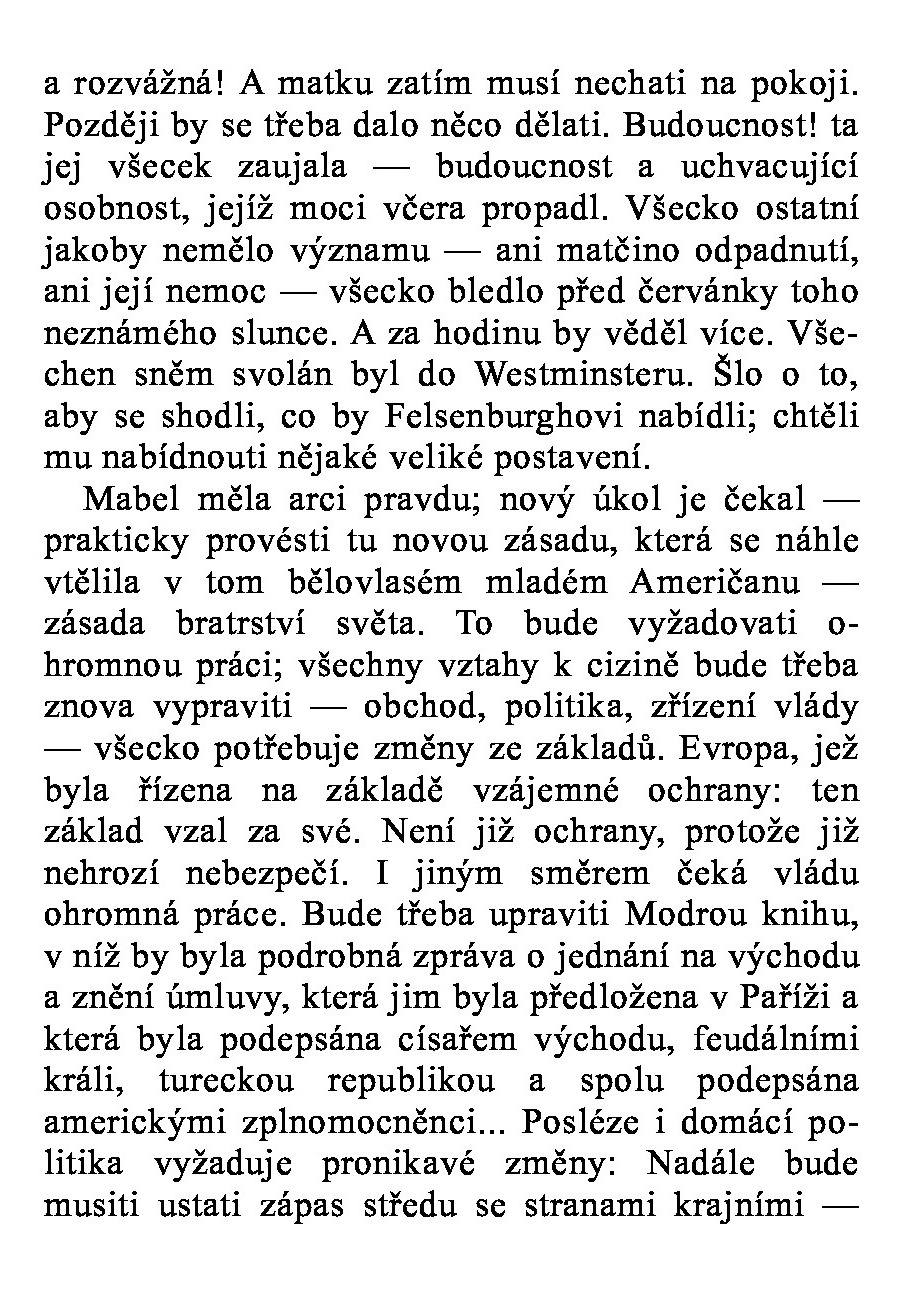 a rozvážná! A matku zatím musí nechati na pokoji. Později by se třeba dalo něco dělati. Budoucnost! ta jej všecek zaujala — budoucnost a uchvacující osobnost, jejíž moci včera propadl. Všecko ostatní jakoby nemělo významu — ani matčino odpadnutí, ani její nemoc — všecko bledlo před červánky toho neznámého slunce. A za hodinu by věděl více. Všechen sněm svolán byl do Westminsteru. Šlo o to, aby se shodli, co by Felsenburghovi nabídli; chtěli mu nabídnouti nějaké veliké postavení.

Mabel měla arci pravdu; nový úkol je čekal — prakticky provésti tu novou zásadu, která se náhle vtělila v tom bělovlasém mladém Američanu — zásada bratrství světa. To bude vyžadovati ohromnou práci; všechny vztahy k cizině bude třeba znova vypraviti — obchod, politika, zřízení vlády — všecko potřebuje změny ze základů. Evropa, jež byla řízena na základě vzájemné ochrany: ten základ vzal za své. Není již ochrany, protože již nehrozí nebezpečí. I jiným směrem čeká vládu ohromná práce. Bude třeba upraviti Modrou knihu, v níž by byla podrobná zpráva o jednání na východu a znění úmluvy, která jim byla předložena v Paříži a která byla podepsána císařem východu, feudálními králi, tureckou republikou a spolu podepsána americkými zplnomocněnci... Posléze i domácí politika vyžaduje pronikavé změny: Nadále bude musiti ustati zápas středu se stranami krajními —